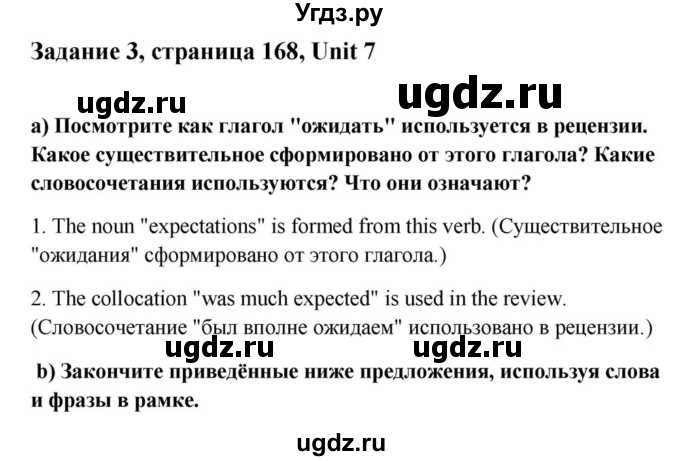 Угдз.ру

Задание 3, страница 168, Unit 7

ugdz.ru ugdz.ru

a) Посмотрите как глагол "ожидать" используется в рецензии. Какое существительное сформировано от этого глагола? Какие словосочетания используются? Что они означают?

1. The noun "expectations" is formed from this verb. (Существительное "ожидания" сформировано от этого глагола.)

2. The collocation "was much expected" is used in the review. (Словосочетание "был вполне ожидаем" использовано в рецензии.)

ugdz.ru ugdz.ru

b) Закончите приведённые ниже предложения, используя слова и фразы в рамке.

ugdz.ru